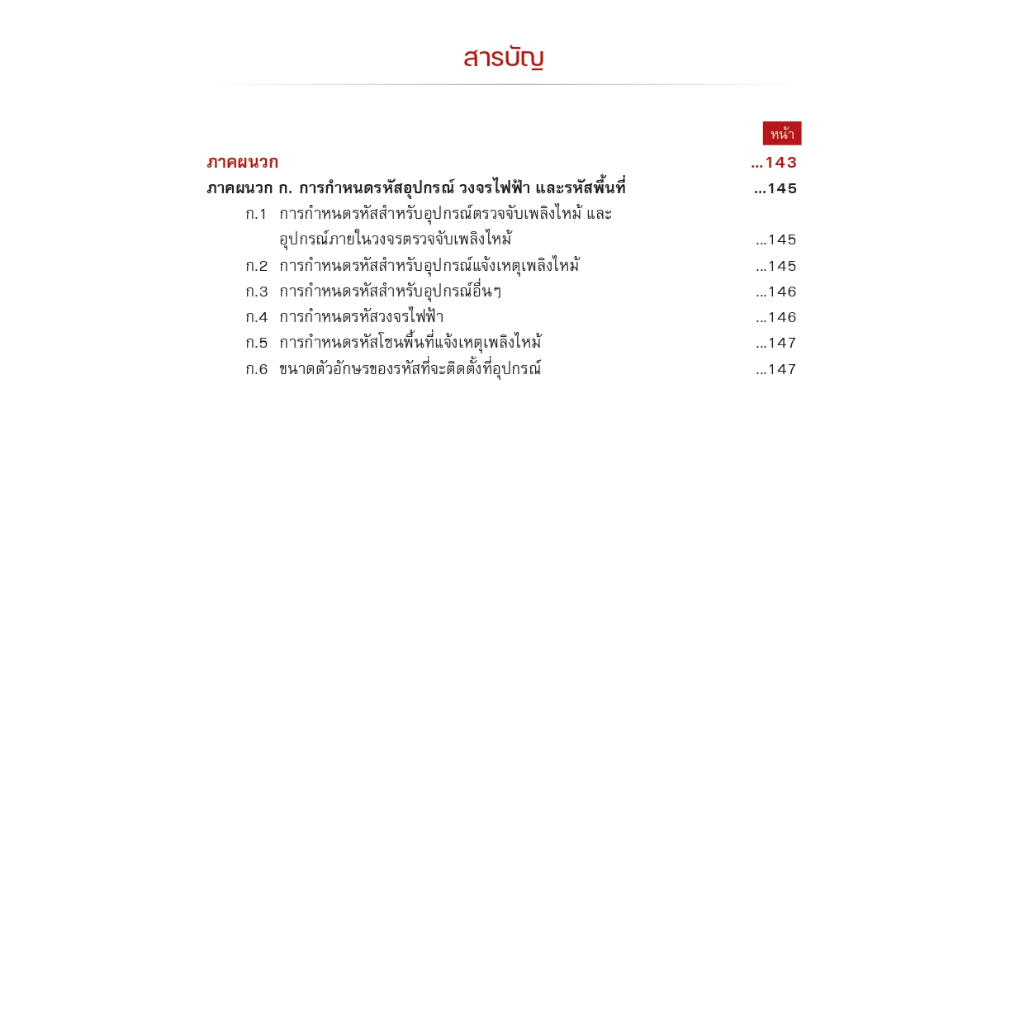 สารบัญ

หน้า

ภาคผนวก ...143

ภาคผนวก ก. การกำหนดรหัสอุปกรณ์ วงจรไฟฟ้า และรหัสพื้นที่ ...145

ก.1 การกำหนดรหัสสำหรับอุปกรณ์ตรวจจับเพลิงไหม้ และอุปกรณ์ภายในวงจรตรวจจับเพลิงไหม้ ...145

ก.2 การกำหนดรหัสสำหรับอุปกรณ์แจ้งเหตุเพลิงไหม้ ...145

ก.3 การกำหนดรหัสสำหรับอุปกรณ์อื่นๆ ...146

ก.4 การกำหนดรหัสวงจรไฟฟ้า ...146

ก.5 การกำหนดรหัสโซนพื้นที่แจ้งเหตุเพลิงไหม้ ...147

ก.6 ขนาดตัวอักษรของรหัสที่จะติดตั้งที่อุปกรณ์ ...147